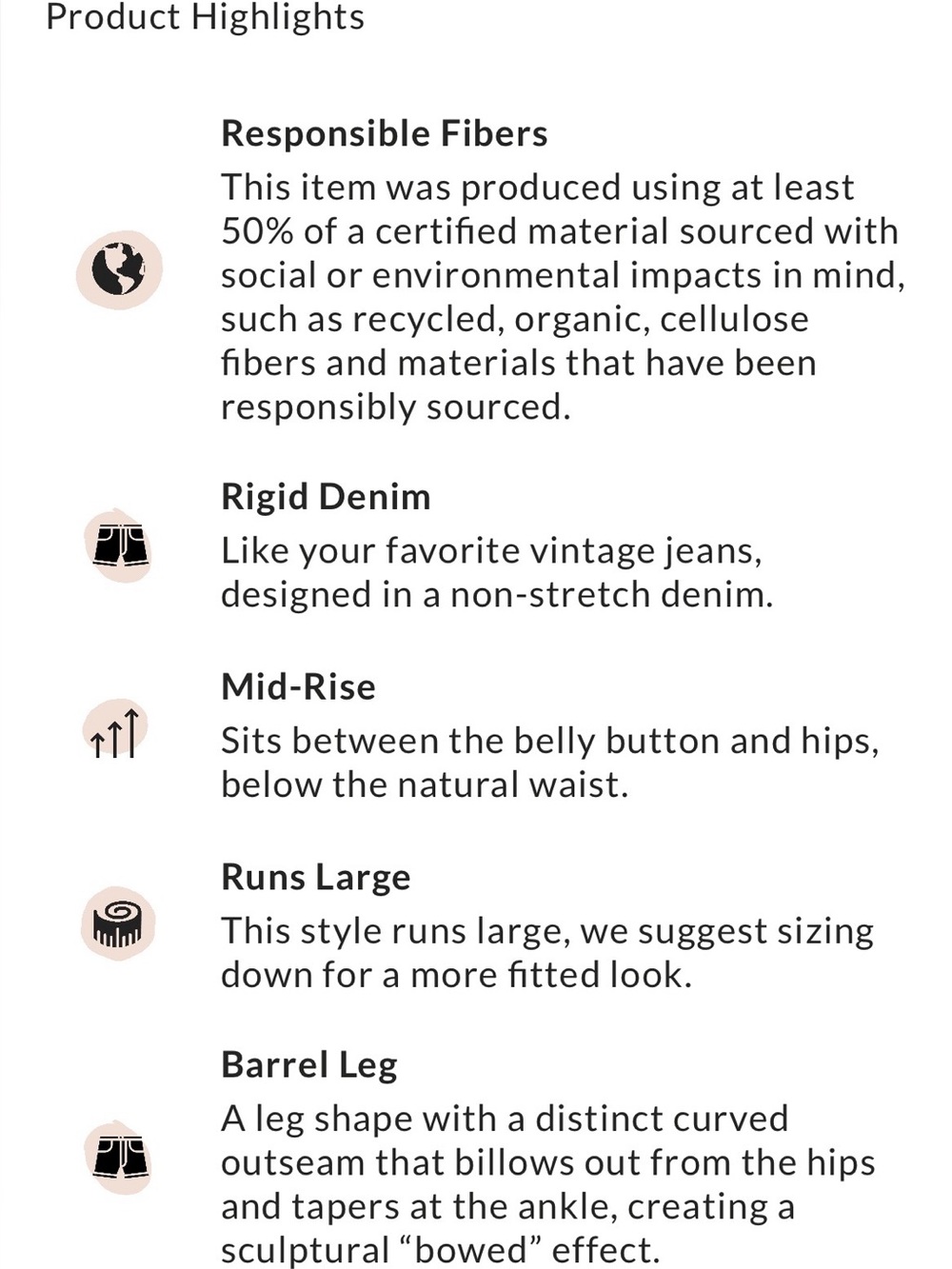 Product Highlights

Responsible Fibers
This item was produced using at least 50% of a certified material sourced with social or environmental impacts in mind, such as recycled, organic, cellulose fibers and materials that have been responsibly sourced.

Rigid Denim
Like your favorite vintage jeans, designed in a non-stretch denim.

Mid-Rise
Sits between the belly button and hips, below the natural waist.

Runs Large
This style runs large, we suggest sizing down for a more fitted look.

Barrel Leg
A leg shape with a distinct curved outseam that billows out from the hips and tapers at the ankle, creating a sculptural “bowed” effect.